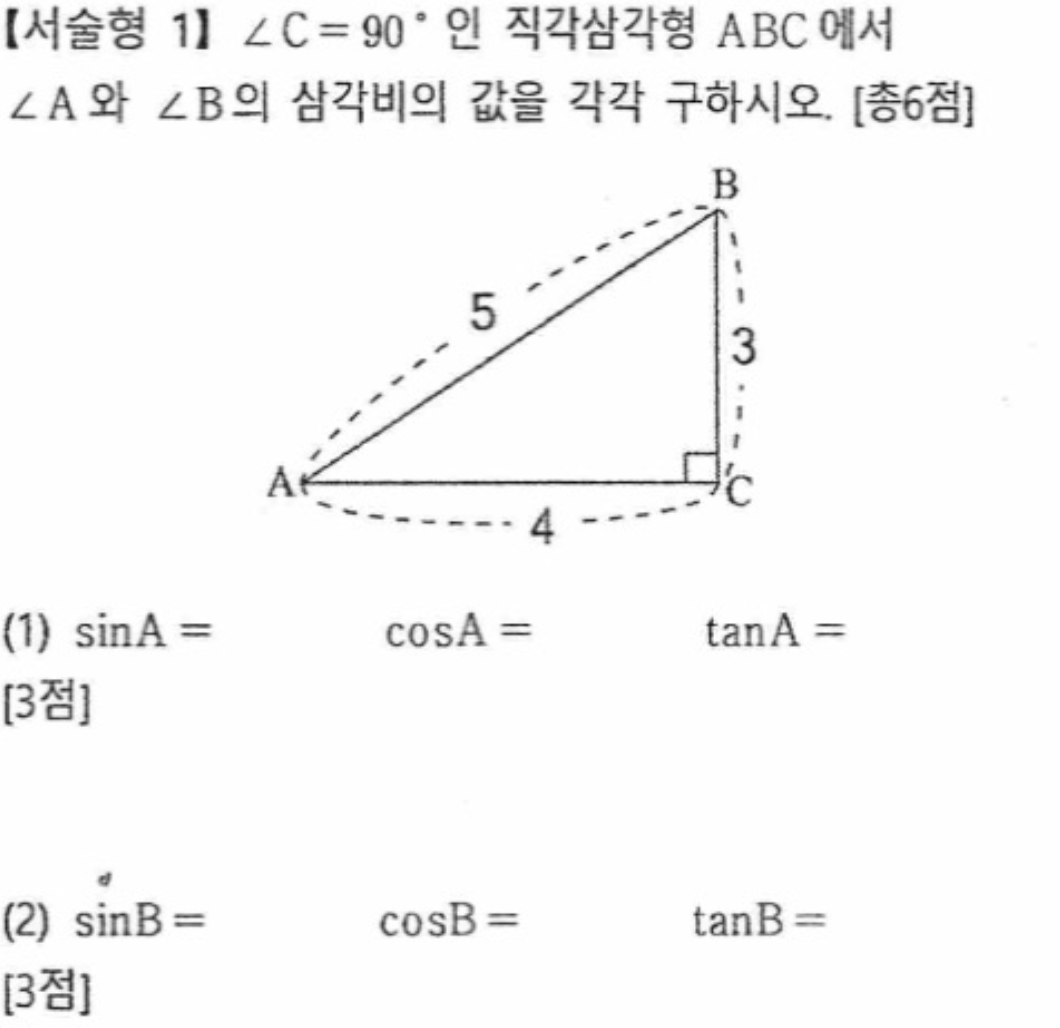 【서술형 1】 $\angle C = 90°$ 인 직각삼각형 ABC 에서 $\angle A$ 와 $\angle B$ 의 삼각비의 값을 각각 구하시오. [총6점]

B
5
3
A
C
4

(1) $\sin A =$ $\cos A =$ $\tan A =$
[3점]

(2) $\sin B =$ $\cos B =$ $\tan B =$
[3점]